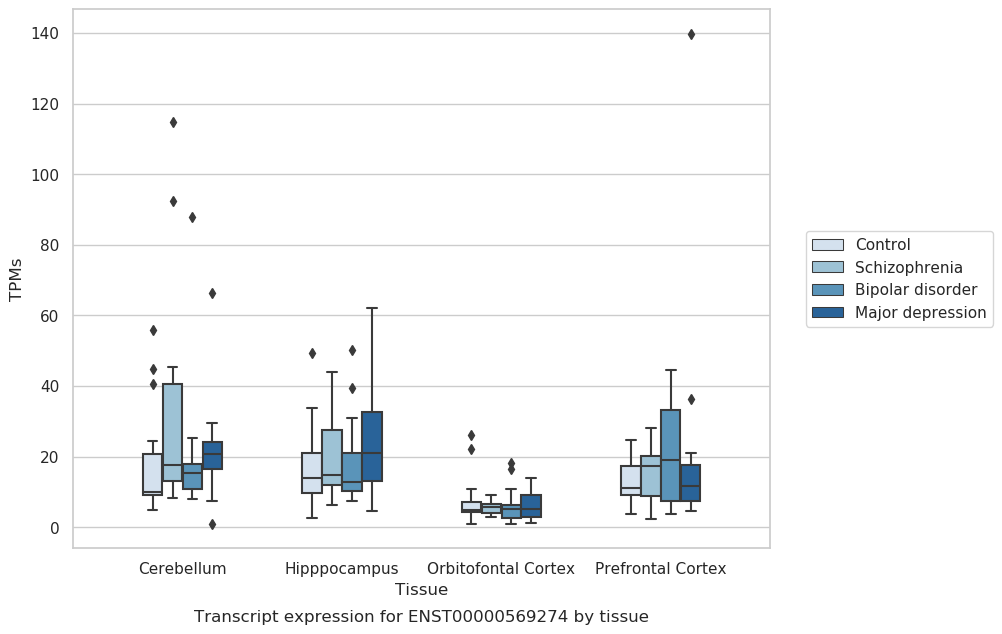 140
120
100
80
60
40
20
0
TPMs

Control
Schizophrenia
Bipolar disorder
Major depression

Cerebellum
Hipppocampus
Orbitofontal Cortex
Prefrontal Cortex
Tissue
Transcript expression for ENST00000569274 by tissue